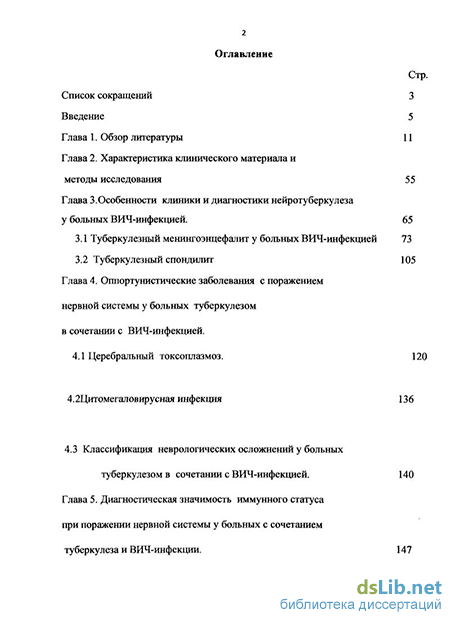 2

Оглавление

Стр.

Список сокращений 3

Введение 5

Глава 1. Обзор литературы 11

Глава 2. Характеристика клинического материала и методы исследования 55

Глава 3.Особенности клиники и диагностики нейротуберкулеза у больных ВИЧ-инфекцией. 65

3.1 Туберкулезный менингоэнцефалит у больных ВИЧ-инфекцией 73

3.2 Туберкулезный спондилит 105

Глава 4. Оппортунистические заболевания с поражением нервной системы у больных туберкулезом в сочетании с ВИЧ-инфекцией.

4.1 Церебральный токсоплазмоз. 120

4.2Цитомегаловирусная инфекция 136

4.3 Классификация неврологических осложнений у больных туберкулезом в сочетании с ВИЧ-инфекцией. 140

Глава 5. Диагностическая значимость иммунного статуса при поражении нервной системы у больных с сочетанием туберкулеза и ВИЧ-инфекции. 147

dsLib.net
библиотека диссертаций